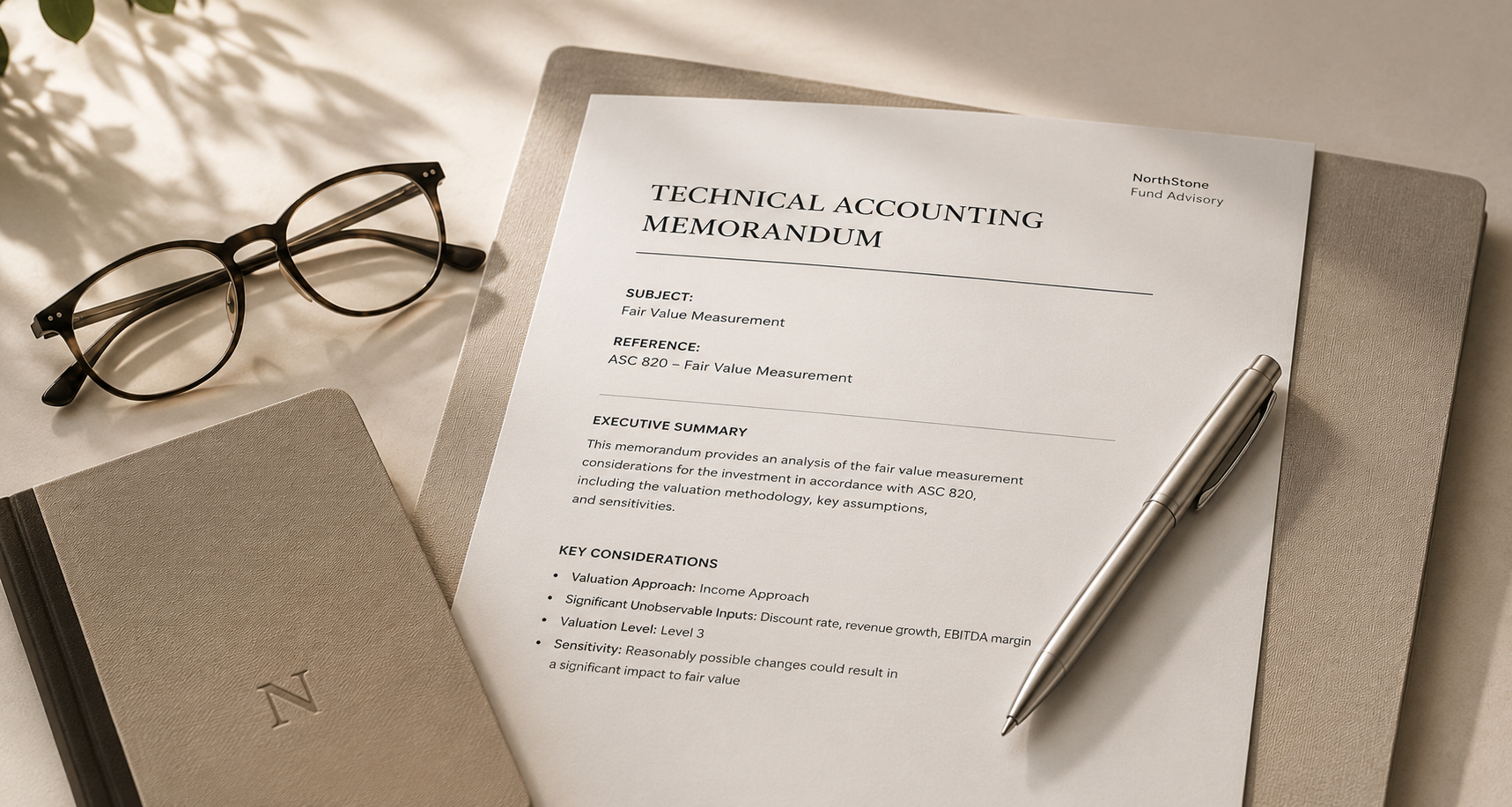 NorthStone
Fund Advisory

TECHNICAL ACCOUNTING MEMORANDUM

SUBJECT:
Fair Value Measurement

REFERENCE:
ASC 820 – Fair Value Measurement

EXECUTIVE SUMMARY

This memorandum provides an analysis of the fair value measurement considerations for the investment in accordance with ASC 820, including the valuation methodology, key assumptions, and sensitivities.

KEY CONSIDERATIONS

• Valuation Approach: Income Approach
• Significant Unobservable Inputs: Discount rate, revenue growth, EBITDA margin
• Valuation Level: Level 3
• Sensitivity: Reasonably possible changes could result in a significant impact to fair value

N